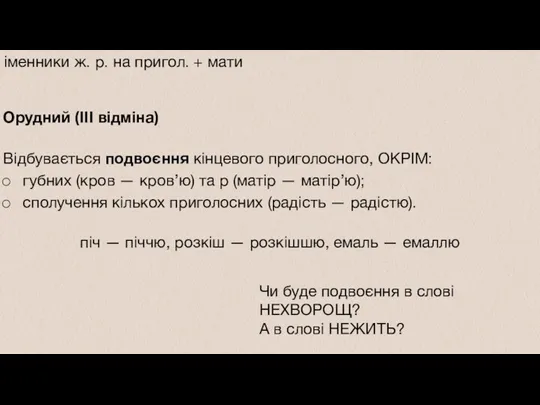 іменники ж. р. на пригол. + мати

Орудний (III відміна)

Відбувається подвоєння кінцевого приголосного, ОКРІМ:
○ губних (кров — кров'ю) та р (матір — матір'ю);
○ сполучення кількох приголосних (радість — радістю).

піч — піччю, розкіш — розкішшю, емаль — емаллю

Чи буде подвоєння в слові НЕХВОРОЩ?
А в слові НЕЖИТЬ?